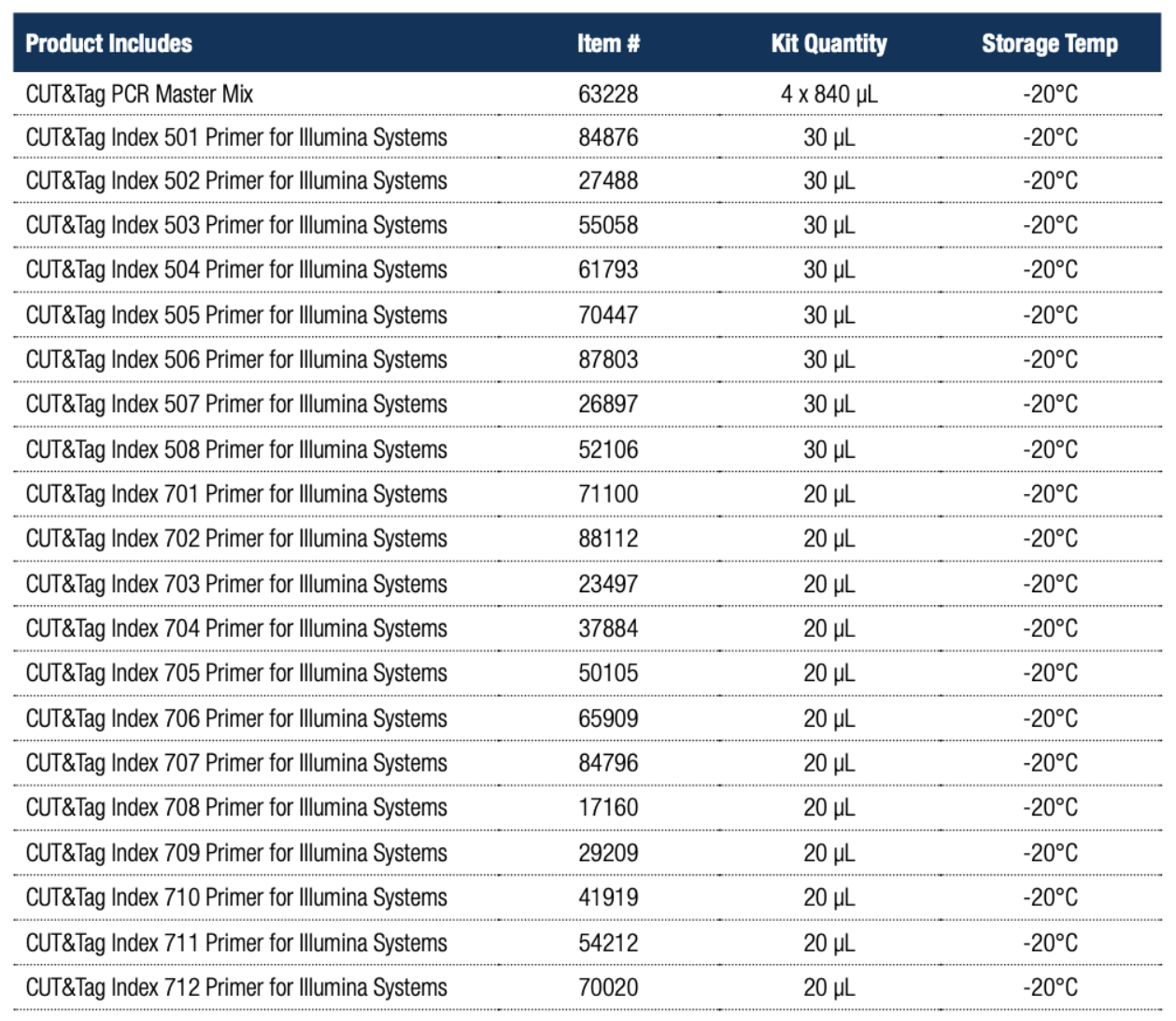 | Product Includes | Item # | Kit Quantity | Storage Temp |
|---|---|---|---|
| CUT&Tag PCR Master Mix | 63228 | 4 x 840 µL | -20°C |
| CUT&Tag Index 501 Primer for Illumina Systems | 84876 | 30 µL | -20°C |
| CUT&Tag Index 502 Primer for Illumina Systems | 27488 | 30 µL | -20°C |
| CUT&Tag Index 503 Primer for Illumina Systems | 55058 | 30 µL | -20°C |
| CUT&Tag Index 504 Primer for Illumina Systems | 61793 | 30 µL | -20°C |
| CUT&Tag Index 505 Primer for Illumina Systems | 70447 | 30 µL | -20°C |
| CUT&Tag Index 506 Primer for Illumina Systems | 87803 | 30 µL | -20°C |
| CUT&Tag Index 507 Primer for Illumina Systems | 26897 | 30 µL | -20°C |
| CUT&Tag Index 508 Primer for Illumina Systems | 52106 | 30 µL | -20°C |
| CUT&Tag Index 701 Primer for Illumina Systems | 71100 | 20 µL | -20°C |
| CUT&Tag Index 702 Primer for Illumina Systems | 88112 | 20 µL | -20°C |
| CUT&Tag Index 703 Primer for Illumina Systems | 23497 | 20 µL | -20°C |
| CUT&Tag Index 704 Primer for Illumina Systems | 37884 | 20 µL | -20°C |
| CUT&Tag Index 705 Primer for Illumina Systems | 50105 | 20 µL | -20°C |
| CUT&Tag Index 706 Primer for Illumina Systems | 65909 | 20 µL | -20°C |
| CUT&Tag Index 707 Primer for Illumina Systems | 84796 | 20 µL | -20°C |
| CUT&Tag Index 708 Primer for Illumina Systems | 17160 | 20 µL | -20°C |
| CUT&Tag Index 709 Primer for Illumina Systems | 29209 | 20 µL | -20°C |
| CUT&Tag Index 710 Primer for Illumina Systems | 41919 | 20 µL | -20°C |
| CUT&Tag Index 711 Primer for Illumina Systems | 54212 | 20 µL | -20°C |
| CUT&Tag Index 712 Primer for Illumina Systems | 70020 | 20 µL | -20°C |